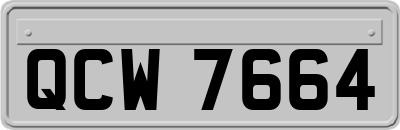 QCW 7664